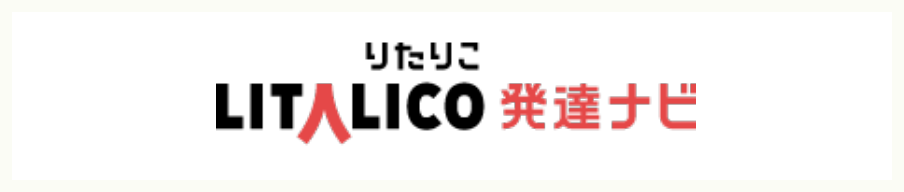 りたりこ
LITALICO 発達ナビ